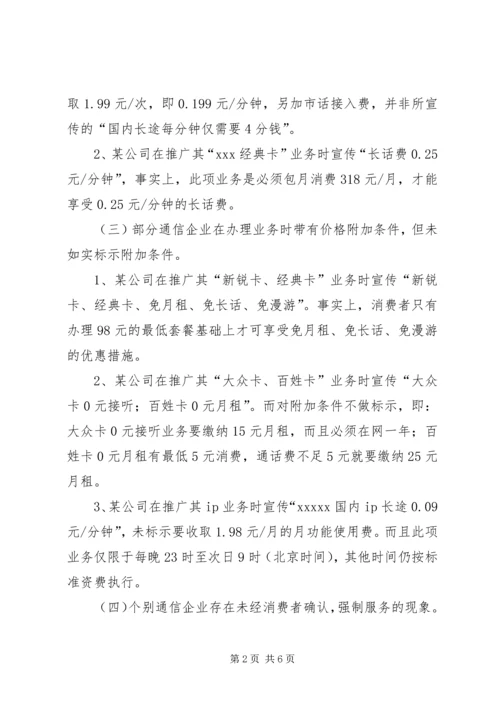 取 1.99 元/次，即 0.199 元/分钟，另加市话接入费，并非所宣传的“国内长途每分钟仅需要 4 分钱”。

2、某公司在推广其“xxx 经典卡”业务时宣传“长话费 0.25 元/分钟”，事实上，此项业务是必须包月消费 318 元/月，才能享受 0.25 元/分钟的长话费。

（三）部分通信企业在办理业务时带有价格附加条件，但未如实标示附加条件。

1、某公司在推广其“新锐卡、经典卡”业务时宣传“新锐卡、经典卡、免月租、免长话、免漫游”。事实上，消费者只有办理 98 元的最低套餐基础上才可享受免月租、免长话、免漫游的优惠措施。

2、某公司在推广其“大众卡、百姓卡”业务时宣传“大众卡 0 元接听；百姓卡 0 元月租”。而对附加条件不做标示，即：大众卡 0 元接听业务要缴纳 15 元月租，而且必须在网一年；百姓卡 0 元月租有最低 5 元消费，通话费不足 5 元就要缴纳 25 元月租。

3、某公司在推广其 ip 业务时宣传“xxxxx 国内 ip 长途 0.09 元/分钟”，未标示要收取 1.98 元/月的月功能使用费。而且此项业务仅限于每晚 23 时至次日 9 时（北京时间），其他时间仍按标准资费执行。

（四）个别通信企业存在未经消费者确认，强制服务的现象。

第 2 页 共 6 页